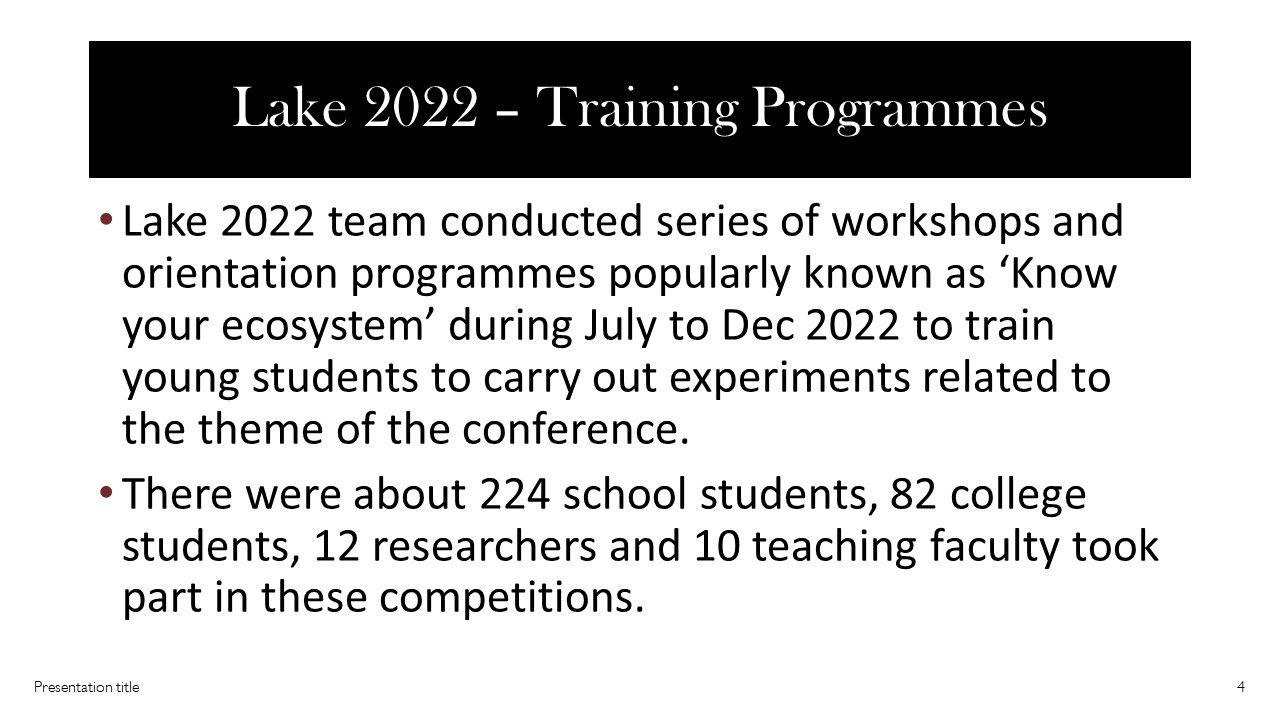 Lake 2022 – Training Programmes

• Lake 2022 team conducted series of workshops and orientation programmes popularly known as 'Know your ecosystem' during July to Dec 2022 to train young students to carry out experiments related to the theme of the conference.

• There were about 224 school students, 82 college students, 12 researchers and 10 teaching faculty took part in these competitions.

Presentation title

4